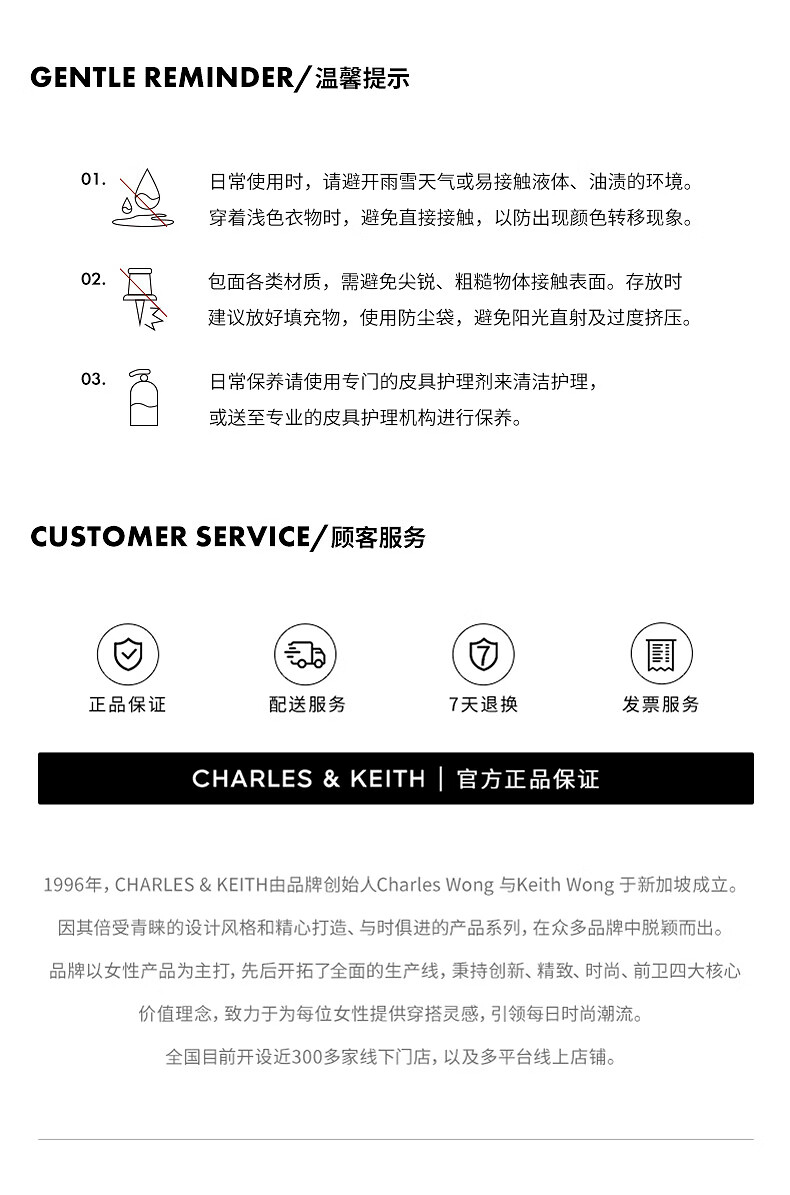 GENTLE REMINDER/温馨提示

01. 日常使用时，请避开雨雪天气或易接触液体、油渍的环境。穿着浅色衣物时，避免直接接触，以防出现颜色转移现象。

02. 包面各类材质，需避免尖锐、粗糙物体接触表面。存放时建议放好填充物，使用防尘袋，避免阳光直射及过度挤压。

03. 日常保养请使用专门的皮具护理剂来清洁护理，或送至专业的皮具护理机构进行保养。

CUSTOMER SERVICE/顾客服务

正品保证

配送服务

7

7天退换

发票服务

CHARLES & KEITH | 官方正品保证

1996年，CHARLES & KEITH由品牌创始人Charles Wong 与Keith Wong 于新加坡成立。

因其倍受青睐的设计风格和精心打造、与时俱进的产品系列，在众多品牌中脱颖而出。

品牌以女性产品为主打，先后开拓了全面的生产线，秉持创新、精致、时尚、前卫四大核心价值理念，致力于为每位女性提供穿搭灵感，引领每日时尚潮流。

全国目前开设近300多家线下门店，以及多平台线上店铺。